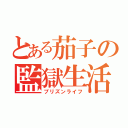 とある茄子の監獄生活
プリズンライフ